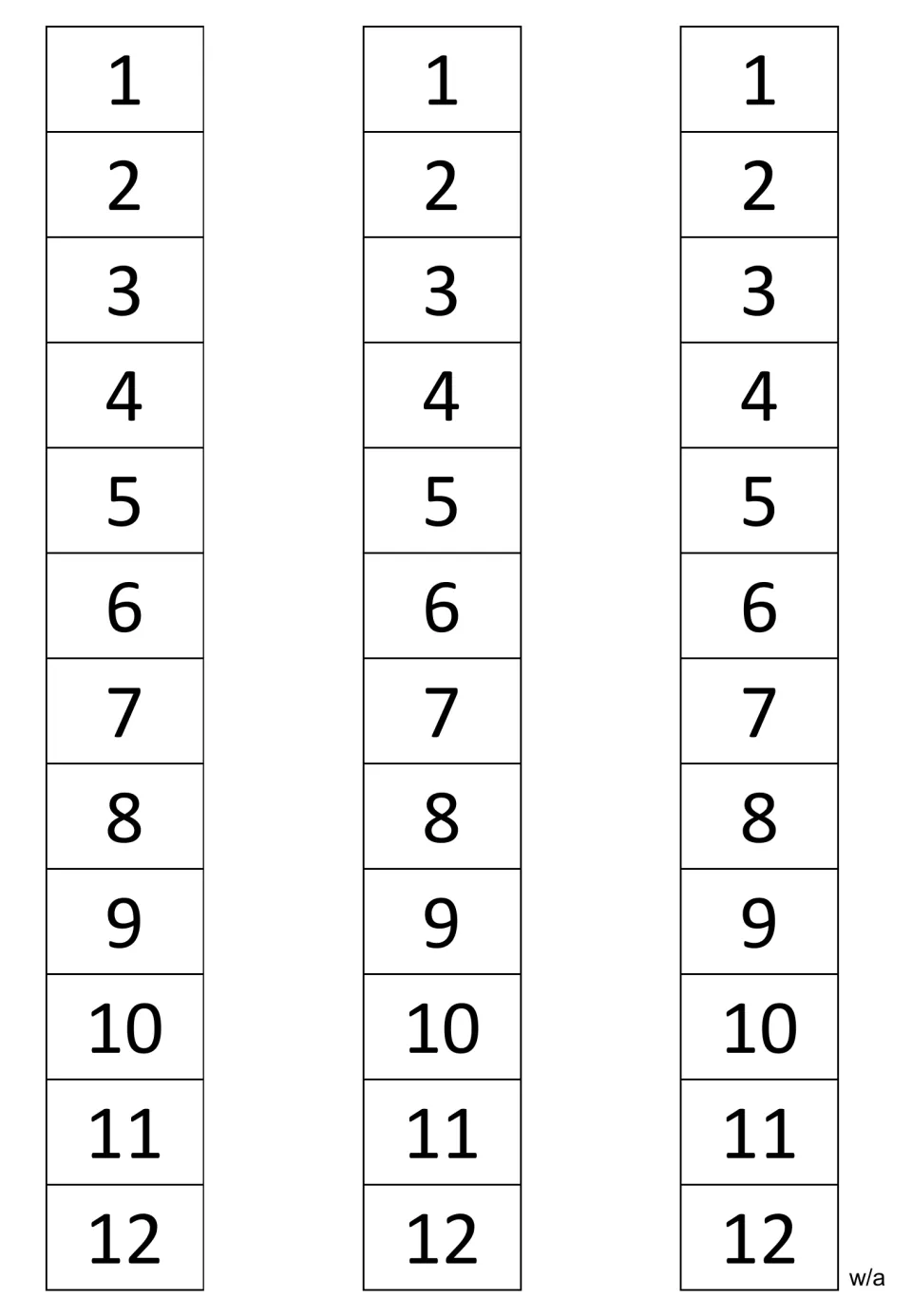 1
2
3
4
5
6
7
8
9
10
11
12

1
2
3
4
5
6
7
8
9
10
11
12

1
2
3
4
5
6
7
8
9
10
11
12

w/a